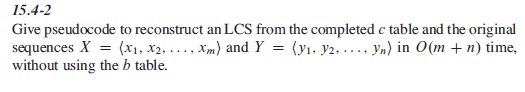 15.4-2

Give pseudocode to reconstruct an LCS from the completed $c$ table and the original sequences $X = \langle x_1, x_2, \ldots, x_m \rangle$ and $Y = \langle y_1, y_2, \ldots, y_n \rangle$ in $O(m + n)$ time, without using the $b$ table.